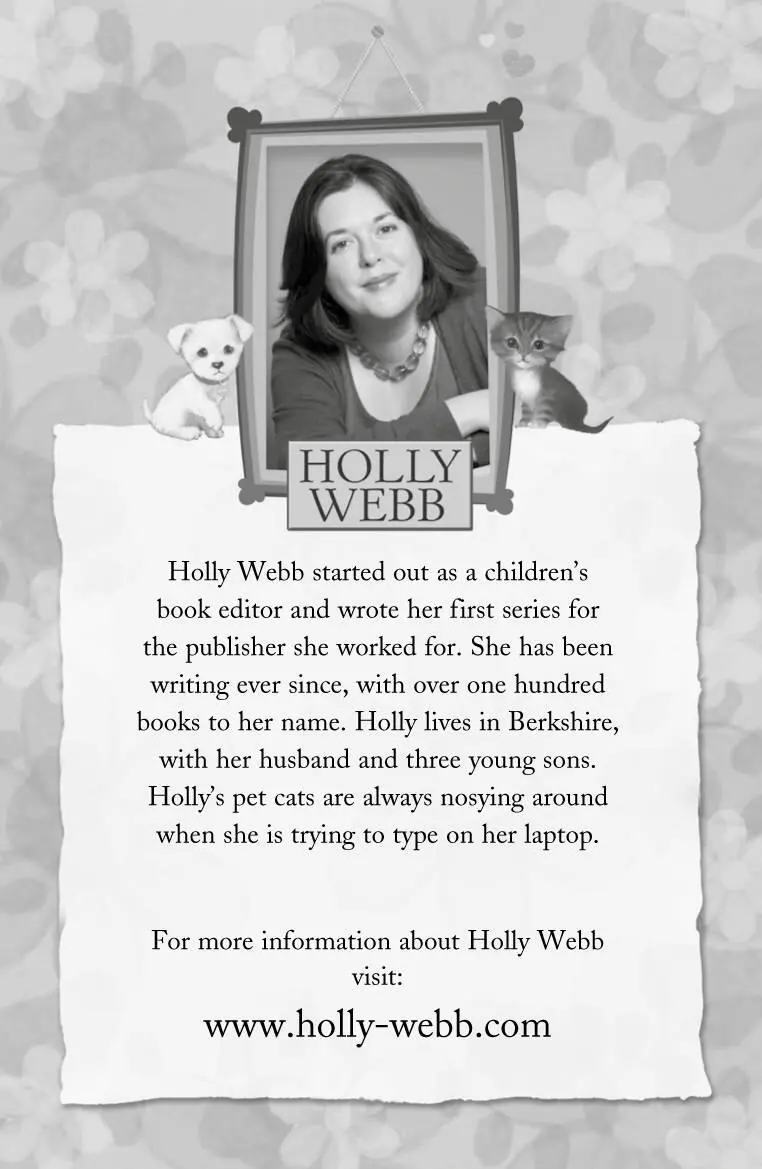 HOLLY WEBB

Holly Webb started out as a children's book editor and wrote her first series for the publisher she worked for. She has been writing ever since, with over one hundred books to her name. Holly lives in Berkshire, with her husband and three young sons. Holly's pet cats are always nosying around when she is trying to type on her laptop.

For more information about Holly Webb visit:

www.holly-webb.com